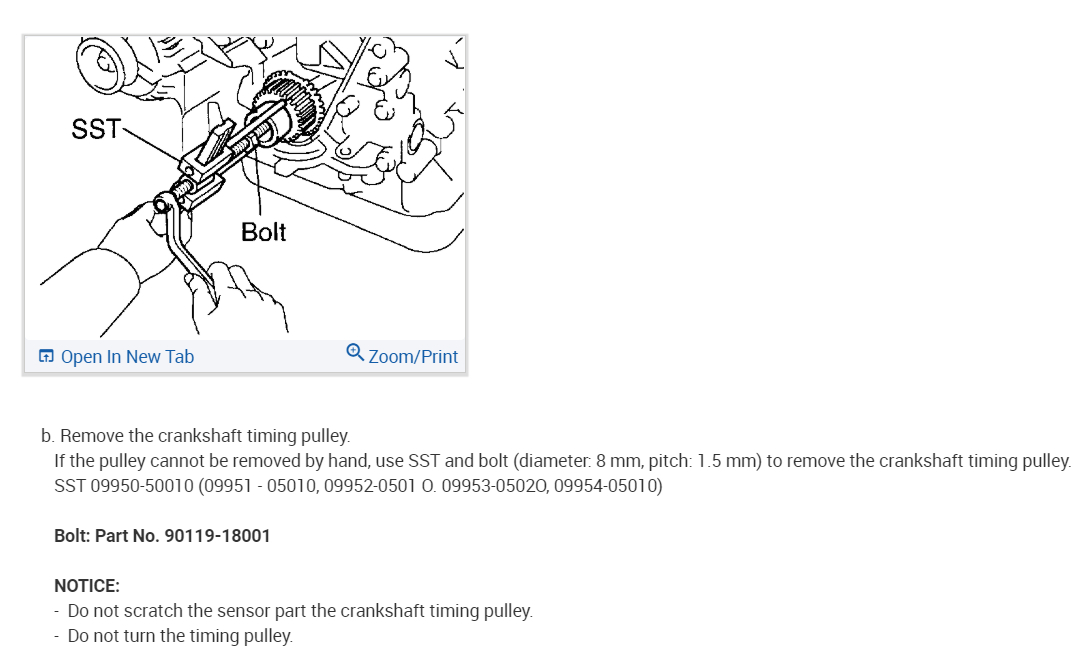 SST

Bolt

Open In New Tab

Zoom/Print

b. Remove the crankshaft timing pulley.
If the pulley cannot be removed by hand, use SST and bolt (diameter: 8 mm, pitch: 1.5 mm) to remove the crankshaft timing pulley.
SST 09950-50010 (09951 - 05010, 09952-0501 O. 09953-0502O, 09954-05010)

Bolt: Part No. 90119-18001

NOTICE:
- Do not scratch the sensor part the crankshaft timing pulley.
- Do not turn the timing pulley.